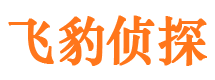 飞豹侦探